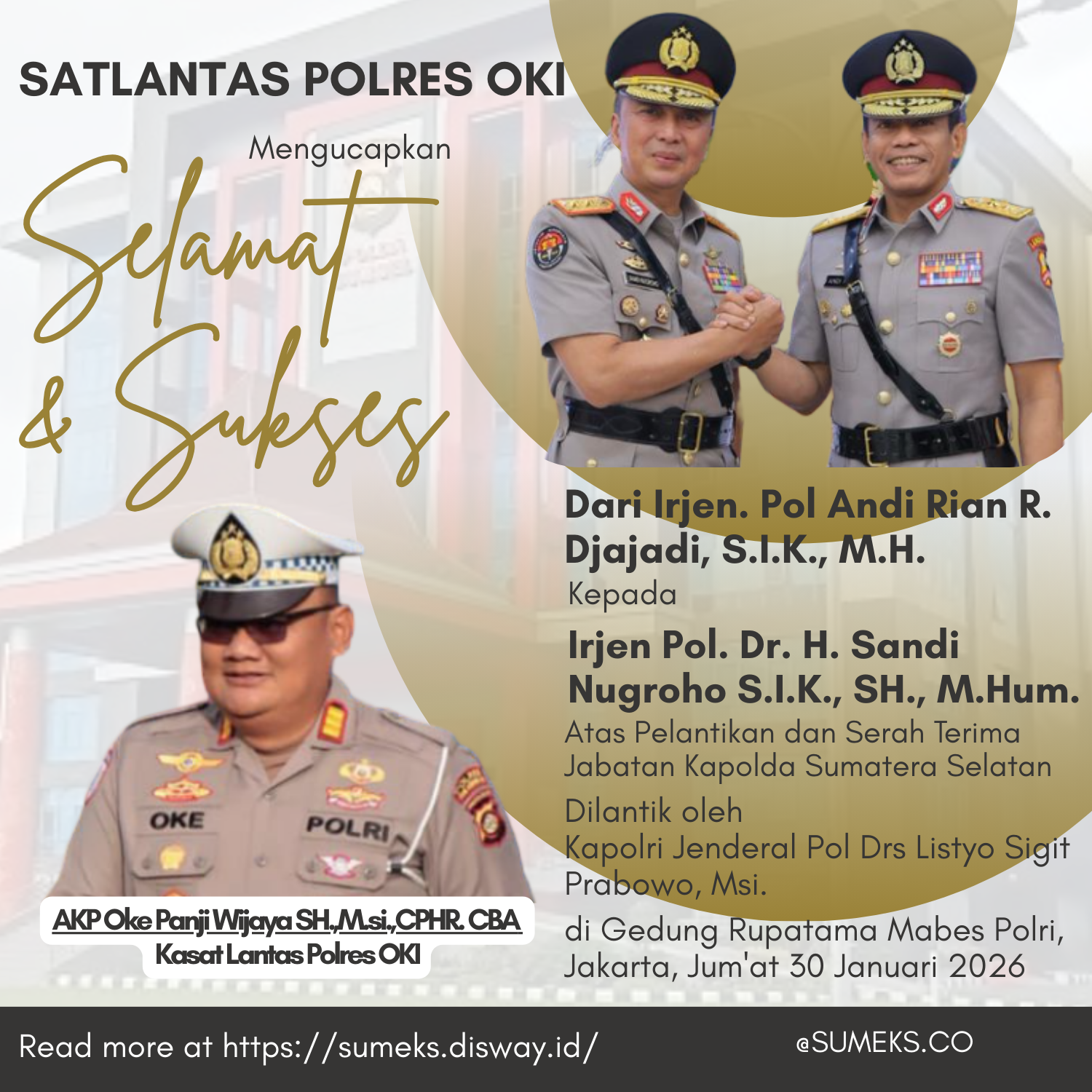 SATLANTAS POLRES OKI

Mengucapkan

Selamat & Sukses

Dari Irjen. Pol Andi Rian R. Djajadi, S.I.K., M.H.

Kepada

Irjen Pol. Dr. H. Sandi Nugroho S.I.K., SH., M.Hum.

Atas Pelantikan dan Serah Terima Jabatan Kapolda Sumatera Selatan

Dilantik oleh Kapolri Jenderal Pol Drs Listyo Sigit Prabowo, Msi.

di Gedung Rupatama Mabes Polri, Jakarta, Jum'at 30 Januari 2026

OKE

POLRI

AKP Oke Panji Wijaya SH.,M.si.,CPHR. CBA
Kasat Lantas Polres OKI

Read more at https://sumeks.disway.id/

@SUMEKS.CO